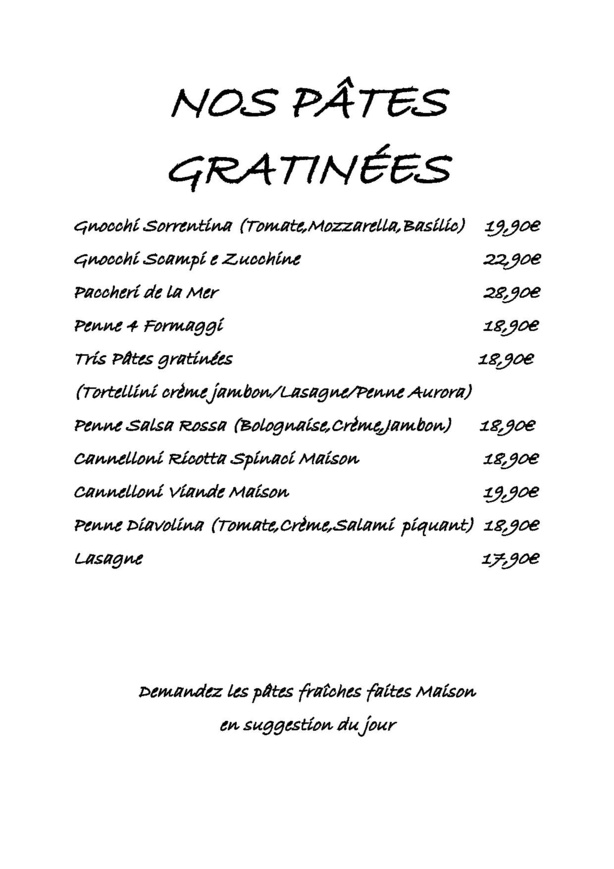 NOS PÂTES GRATINÉES

Gnocchi Sorrentina (Tomate,Mozzarella,Basilic) 19,90€
Gnocchi Scampi e Zucchine 22,90€
Paccheri de la Mer 28,90€
Penne 4 Formaggi 18,90€
Tris Pâtes gratinées 18,90€
(Tortellini crème jambon/Lasagne/Penne Aurora)
Penne Salsa Rossa (Bolognaise,Crème,Jambon) 18,90€
Cannelloni Ricotta Spinaci Maison 18,90€
Cannelloni Viande Maison 19,90€
Penne Diavolina (Tomate,Crème,Salami piquant) 18,90€
Lasagne 17,90€

Demandez les pâtes fraîches faites Maison
en suggestion du jour